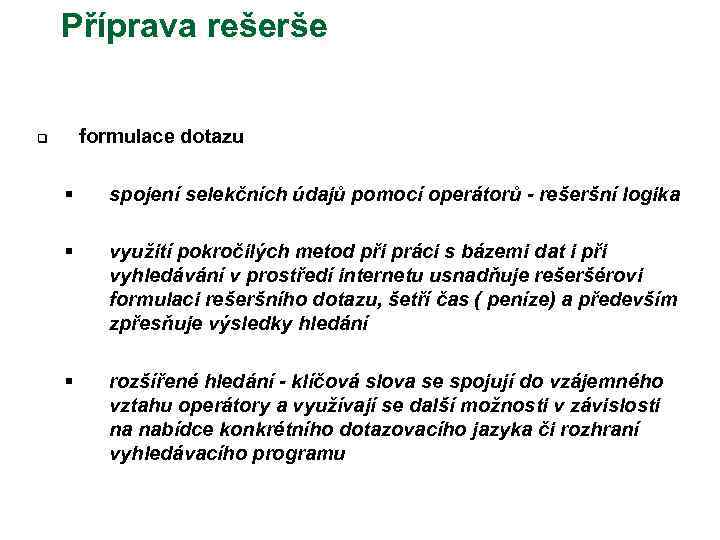 Příprava rešerše

formulace dotazu

spojení selekčních údajů pomocí operátorů - rešeršní logika

využití pokročilých metod při práci s bázemi dat i při vyhledávání v prostředí internetu usnadňuje rešeršérovi formulaci rešeršního dotazu, šetří čas ( peníze) a především zpřesňuje výsledky hledání

rozšířené hledání - klíčová slova se spojují do vzájemného vztahu operátory a využívají se další možnosti v závislosti na nabídce konkrétního dotazovacího jazyka či rozhraní vyhledávacího programu